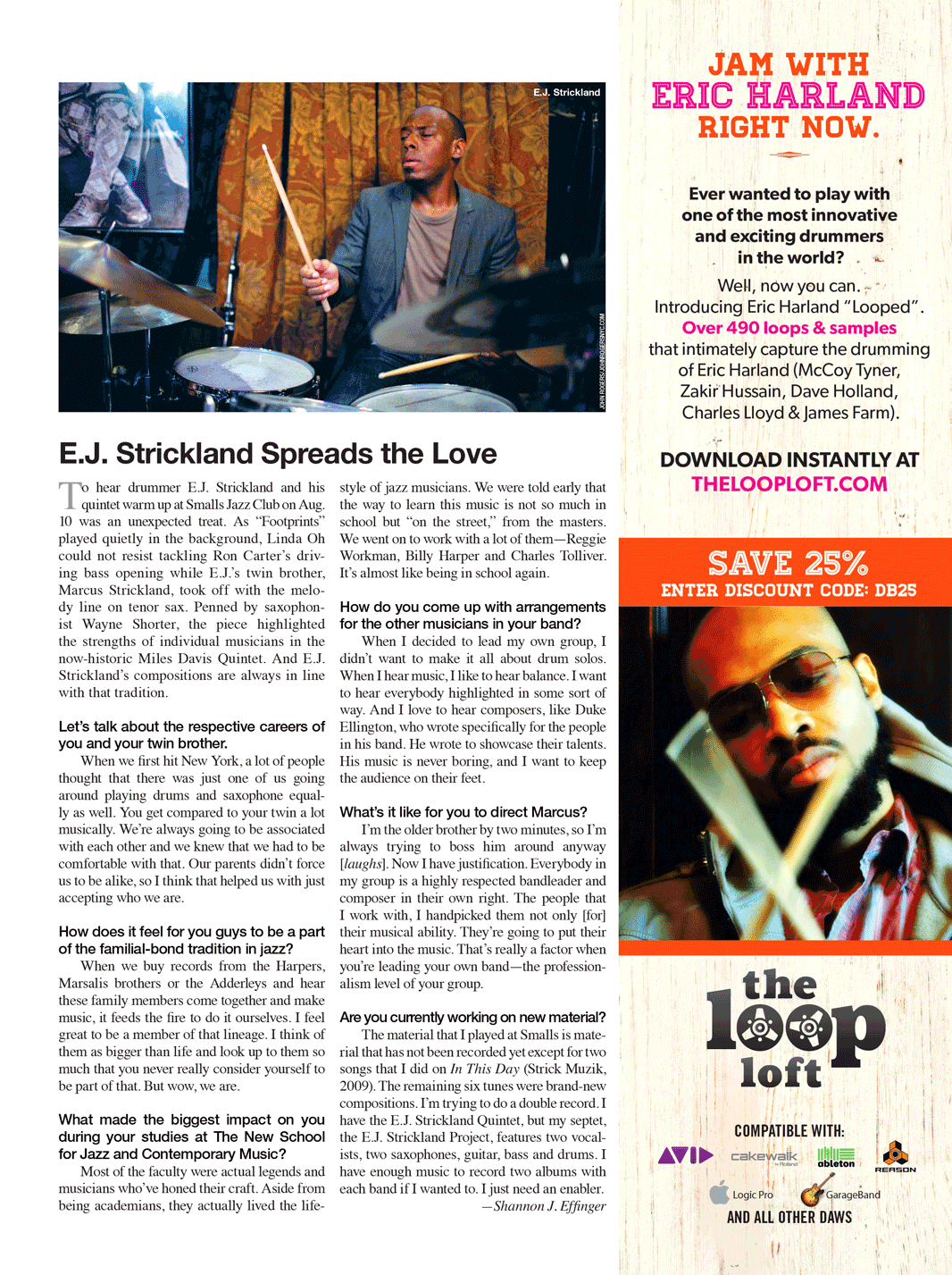 E.J. Strickland

JOHN ROGERS/JOHNROGERSNYC.COM

E.J. Strickland Spreads the Love

To hear drummer E.J. Strickland and his quintet warm up at Smalls Jazz Club on Aug. 10 was an unexpected treat. As "Footprints" played quietly in the background, Linda Oh could not resist tackling Ron Carter's driving bass opening while E.J.'s twin brother, Marcus Strickland, took off with the melody line on tenor sax. Penned by saxophonist Wayne Shorter, the piece highlighted the strengths of individual musicians in the now-historic Miles Davis Quintet. And E.J. Strickland's compositions are always in line with that tradition.

Let's talk about the respective careers of you and your twin brother.

When we first hit New York, a lot of people thought that there was just one of us going around playing drums and saxophone equally as well. You get compared to your twin a lot musically. We're always going to be associated with each other and we knew that we had to be comfortable with that. Our parents didn't force us to be alike, so I think that helped us with just accepting who we are.

How does it feel for you guys to be a part of the familial-bond tradition in jazz?

When we buy records from the Harpers, Marsalis brothers or the Adderleys and hear these family members come together and make music, it feeds the fire to do it ourselves. I feel great to be a member of that lineage. I think of them as bigger than life and look up to them so much that you never really consider yourself to be part of that. But wow, we are.

What made the biggest impact on you during your studies at The New School for Jazz and Contemporary Music?

Most of the faculty were actual legends and musicians who've honed their craft. Aside from being academians, they actually lived the lifestyle of jazz musicians. We were told early that the way to learn this music is not so much in school but "on the street," from the masters. We went on to work with a lot of them—Reggie Workman, Billy Harper and Charles Tolliver. It's almost like being in school again.

How do you come up with arrangements for the other musicians in your band?

When I decided to lead my own group, I didn't want to make it all about drum solos. When I hear music, I like to hear balance. I want to hear everybody highlighted in some sort of way. And I love to hear composers, like Duke Ellington, who wrote specifically for the people in his band. He wrote to showcase their talents. His music is never boring, and I want to keep the audience on their feet.

What's it like for you to direct Marcus?

I'm the older brother by two minutes, so I'm always trying to boss him around anyway [laughs]. Now I have justification. Everybody in my group is a highly respected bandleader and composer in their own right. The people that I work with, I handpicked them not only [for] their musical ability. They're going to put their heart into the music. That's really a factor when you're leading your own band—the professionalism level of your group.

Are you currently working on new material?

The material that I played at Smalls is material that has not been recorded yet except for two songs that I did on In This Day (Strick Muzik, 2009). The remaining six tunes were brand-new compositions. I'm trying to do a double record. I have the E.J. Strickland Quintet, but my septet, the E.J. Strickland Project, features two vocalists, two saxophones, guitar, bass and drums. I have enough music to record two albums with each band if I wanted to. I just need an enabler.
—Shannon J. Effinger

JAM WITH ERIC HARLAND RIGHT NOW.

Ever wanted to play with one of the most innovative and exciting drummers in the world?

Well, now you can.
Introducing Eric Harland "Looped".
Over 490 loops & samples
that intimately capture the drumming of Eric Harland (McCoy Tyner, Zakir Hussain, Dave Holland, Charles Lloyd & James Farm).

DOWNLOAD INSTANTLY AT
THELOOPLOFT.COM

SAVE 25%
ENTER DISCOUNT CODE: DB25

the loop loft

COMPATIBLE WITH:

AVID cakewalk by Roland ableton REASON
Logic Pro GarageBand
AND ALL OTHER DAWS